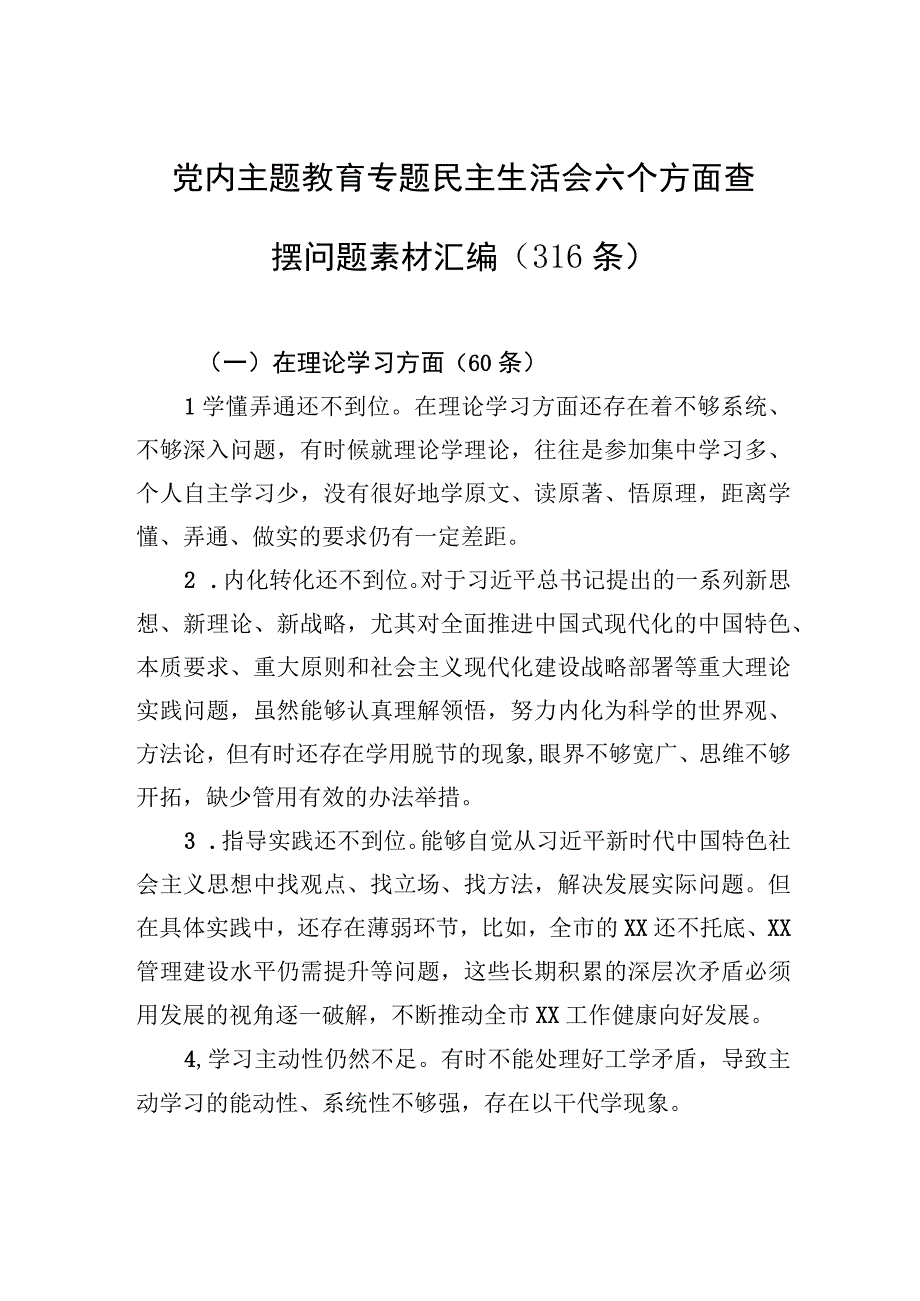 党内主题教育专题民主生活会六个方面查摆问题素材汇编（316条）

（一）在理论学习方面（60条）

1学懂弄通还不到位。在理论学习方面还存在着不够系统、不够深入问题，有时候就理论学理论，往往是参加集中学习多、个人自主学习少，没有很好地学原文、读原著、悟原理，距离学懂、弄通、做实的要求仍有一定差距。

2．内化转化还不到位。对于习近平总书记提出的一系列新思想、新理论、新战略，尤其对全面推进中国式现代化的中国特色、本质要求、重大原则和社会主义现代化建设战略部署等重大理论实践问题，虽然能够认真理解领悟，努力内化为科学的世界观、方法论，但有时还存在学用脱节的现象,眼界不够宽广、思维不够开拓，缺少管用有效的办法举措。

3．指导实践还不到位。能够自觉从习近平新时代中国特色社会主义思想中找观点、找立场、找方法，解决发展实际问题。但在具体实践中，还存在薄弱环节，比如，全市的XX还不托底、XX管理建设水平仍需提升等问题，这些长期积累的深层次矛盾必须用发展的视角逐一破解，不断推动全市XX工作健康向好发展。

4,学习主动性仍然不足。有时不能处理好工学矛盾，导致主动学习的能动性、系统性不够强，存在以干代学现象。